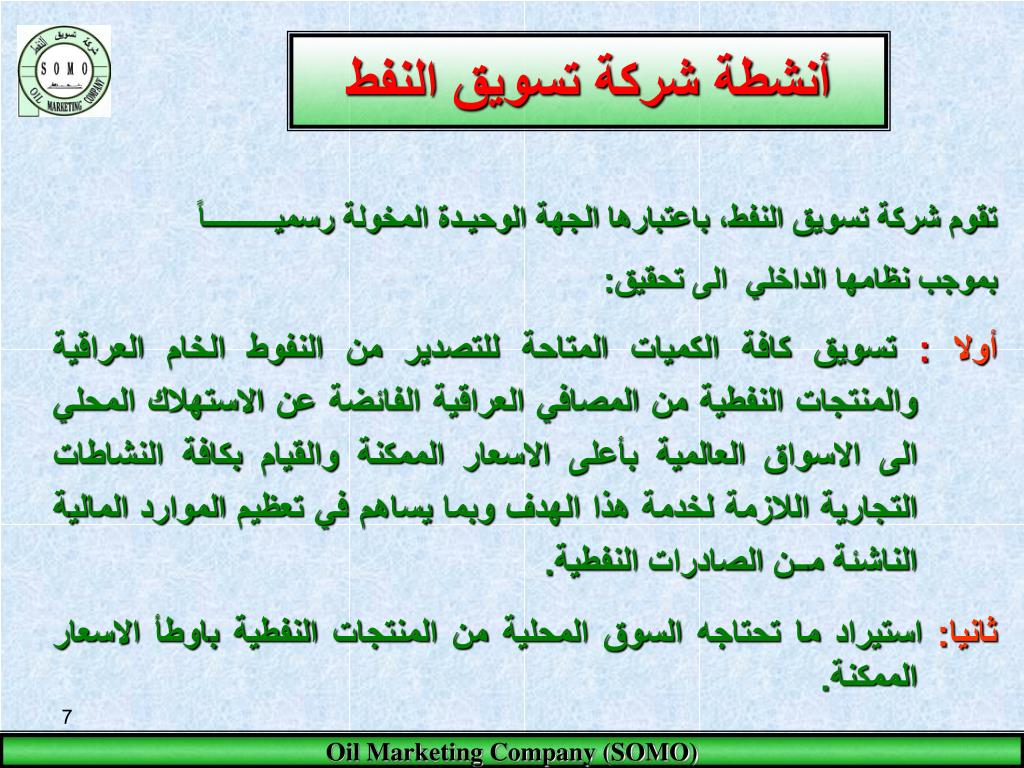 شركة تسويق النفط
SOMO
OIL MARKETING COMPANY

أنشطة شركة تسويق النفط

تقوم شركة تسويق النفط، باعتبارها الجهة الوحيدة المخولة رسميـــــــاً بموجب نظامها الداخلي الى تحقيق:

أولا : تسويق كافة الكميات المتاحة للتصدير من النفوط الخام العراقية والمنتجات النفطية من المصافي العراقية الفائضة عن الاستهلاك المحلي الى الاسواق العالمية بأعلى الاسعار الممكنة والقيام بكافة النشاطات التجارية اللازمة لخدمة هذا الهدف وبما يساهم في تعظيم الموارد المالية الناشئة مـن الصادرات النفطية.

ثانيا: استيراد ما تحتاجه السوق المحلية من المنتجات النفطية باوطأ الاسعار الممكنة.

7

Oil Marketing Company (SOMO)